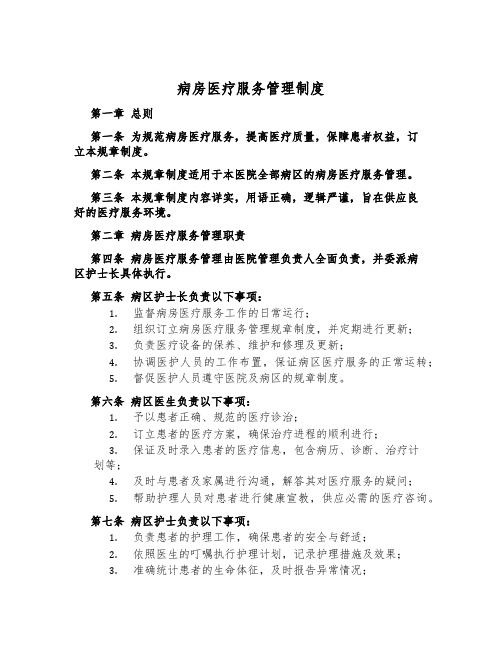 病房医疗服务管理制度

第一章 总则

第一条 为规范病房医疗服务，提高医疗质量，保障患者权益，订立本规章制度。

第二条 本规章制度适用于本医院全部病区的病房医疗服务管理。

第三条 本规章制度内容详实，用语正确，逻辑严谨，旨在供应良好的医疗服务环境。

第二章 病房医疗服务管理职责

第四条 病房医疗服务管理由医院管理负责人全面负责，并委派病区护士长具体执行。

第五条 病区护士长负责以下事项：
1. 监督病房医疗服务工作的日常运行；
2. 组织订立病房医疗服务管理规章制度，并定期进行更新；
3. 负责医疗设备的保养、维护和修理及更新；
4. 协调医护人员的工作布置，保证病区医疗服务的正常运转；
5. 督促医护人员遵守医院及病区的规章制度。

第六条 病区医生负责以下事项：
1. 予以患者正确、规范的医疗诊治；
2. 订立患者的医疗方案，确保治疗进程的顺利进行；
3. 保证及时录入患者的医疗信息，包含病历、诊断、治疗计划等；
4. 及时与患者及家属进行沟通，解答其对医疗服务的疑问；
5. 帮助护理人员对患者进行健康宣教，供应必需的医疗咨询。

第七条 病区护士负责以下事项：
1. 负责患者的护理工作，确保患者的安全与舒适；
2. 依照医生的叮嘱执行护理计划，记录护理措施及效果；
3. 准确统计患者的生命体征，及时报告异常情况；